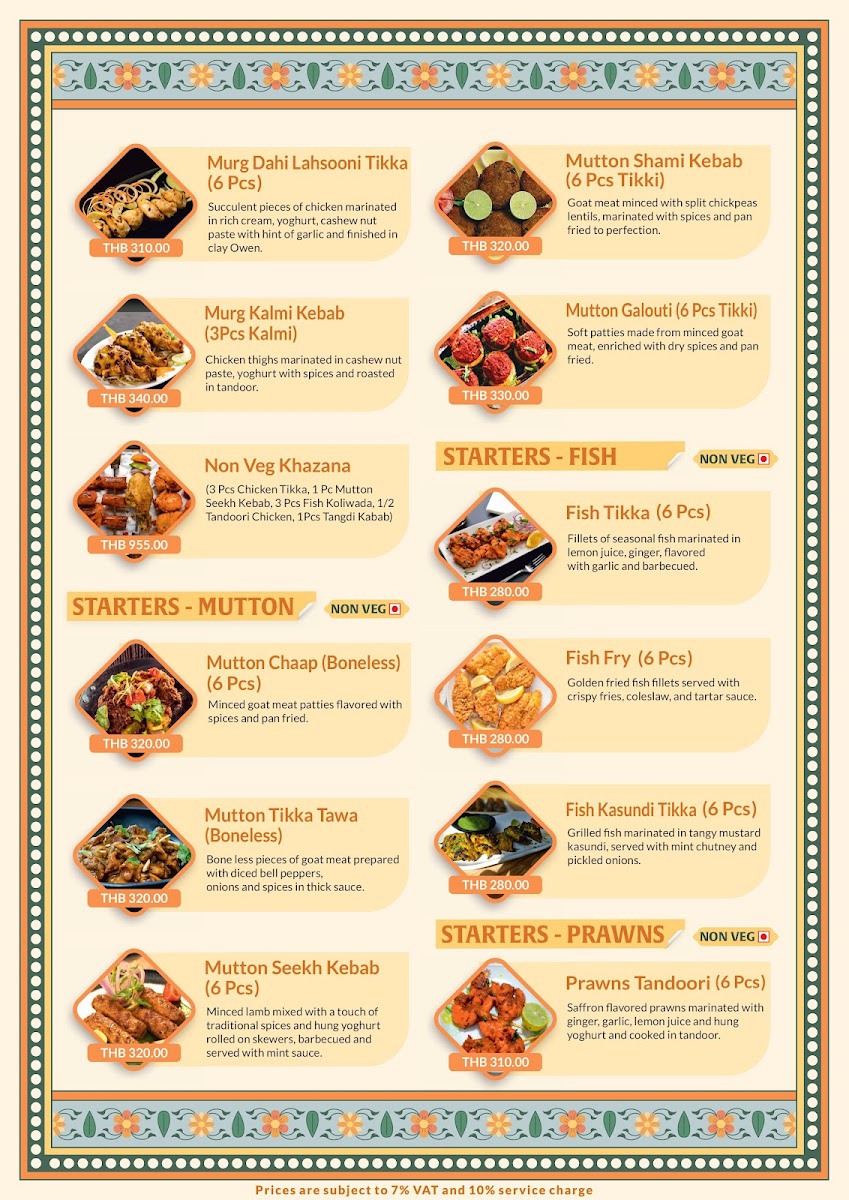 Murg Dahi Lahsooni Tikka (6 Pcs)

Succulent pieces of chicken marinated in rich cream, yoghurt, cashew nut paste with hint of garlic and finished in clay Owen.

THB 310.00

Murg Kalmi Kebab (3Pcs Kalmi)

Chicken thighs marinated in cashew nut paste, yoghurt with spices and roasted in tandoor.

THB 340.00

Non Veg Khazana

(3 Pcs Chicken Tikka, 1 Pc Mutton Seekh Kebab, 3 Pcs Fish Koliwada, 1/2 Tandoori Chicken, 1Pcs Tangdi Kabab)

THB 955.00

STARTERS - MUTTON

NON VEG

Mutton Chaap (Boneless) (6 Pcs)

Minced goat meat patties flavored with spices and pan fried.

THB 320.00

Mutton Tikka Tawa (Boneless)

Bone less pieces of goat meat prepared with diced bell peppers, onions and spices in thick sauce.

THB 320.00

Mutton Seekh Kebab (6 Pcs)

Minced lamb mixed with a touch of traditional spices and hung yoghurt rolled on skewers, barbecued and served with mint sauce.

THB 320.00

Mutton Shami Kebab (6 Pcs Tikki)

Goat meat minced with split chickpeas lentils, marinated with spices and pan fried to perfection.

THB 320.00

Mutton Galouti (6 Pcs Tikki)

Soft patties made from minced goat meat, enriched with dry spices and pan fried.

THB 330.00

STARTERS - FISH

NON VEG

Fish Tikka (6 Pcs)

Fillets of seasonal fish marinated in lemon juice, ginger, flavored with garlic and barbecued.

THB 280.00

Fish Fry (6 Pcs)

Golden fried fish fillets served with crispy fries, coleslaw, and tartar sauce.

THB 280.00

Fish Kasundi Tikka (6 Pcs)

Grilled fish marinated in tangy mustard kasundi, served with mint chutney and pickled onions.

THB 280.00

STARTERS - PRAWNS

NON VEG

Prawns Tandoori (6 Pcs)

Saffron flavored prawns marinated with ginger, garlic, lemon juice and hung yoghurt and cooked in tandoor.

THB 310.00

Prices are subject to 7% VAT and 10% service charge